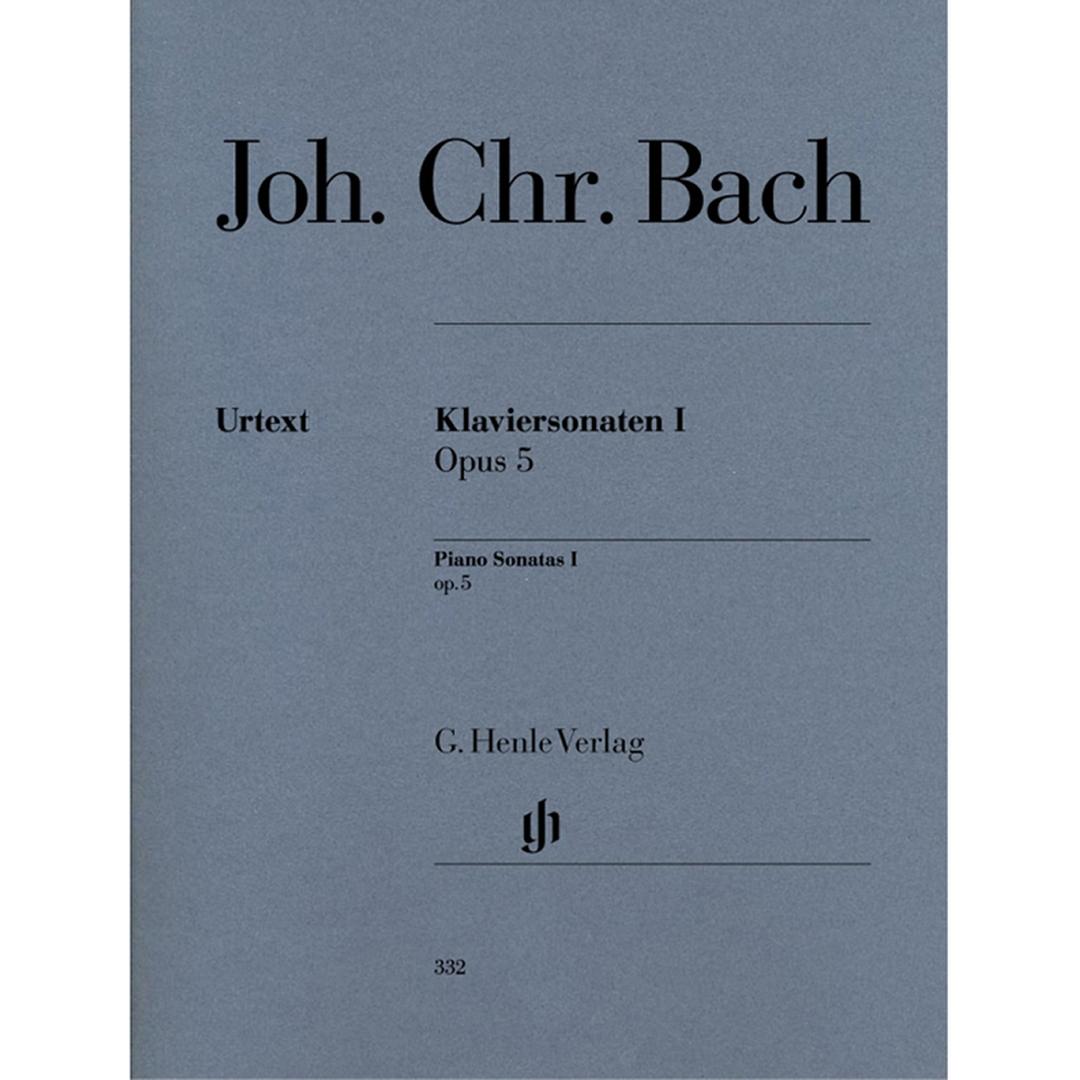 Joh. Chr. Bach

Urtext

Klaviersonaten I
Opus 5

Piano Sonatas I
op. 5

G. Henle Verlag

gh

332